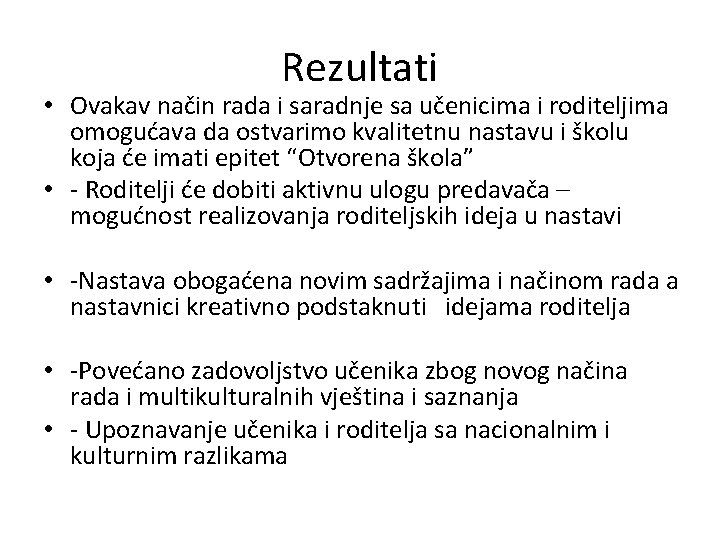 Rezultati

• Ovakav način rada i saradnje sa učenicima i roditeljima omogućava da ostvarimo kvalitetnu nastavu i školu koja će imati epitet “Otvorena škola”
• - Roditelji će dobiti aktivnu ulogu predavača – mogućnost realizovanja roditeljskih ideja u nastavi

• -Nastava obogaćena novim sadržajima i načinom rada a nastavnici kreativno podstaknuti idejama roditelja

• -Povećano zadovoljstvo učenika zbog novog načina rada i multikulturalnih vještina i saznanja
• - Upoznavanje učenika i roditelja sa nacionalnim i kulturnim razlikama